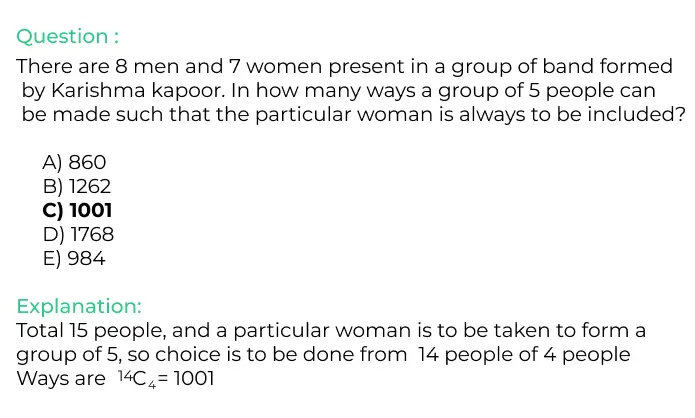 Question :

There are 8 men and 7 women present in a group of band formed by Karishma kapoor. In how many ways a group of 5 people can be made such that the particular woman is always to be included?

A) 860
B) 1262
C) 1001
D) 1768
E) 984

Explanation:
Total 15 people, and a particular woman is to be taken to form a group of 5, so choice is to be done from 14 people of 4 people
Ways are ${}^{14}C_4 = 1001$